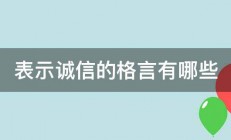 表示诚信的格言有哪些